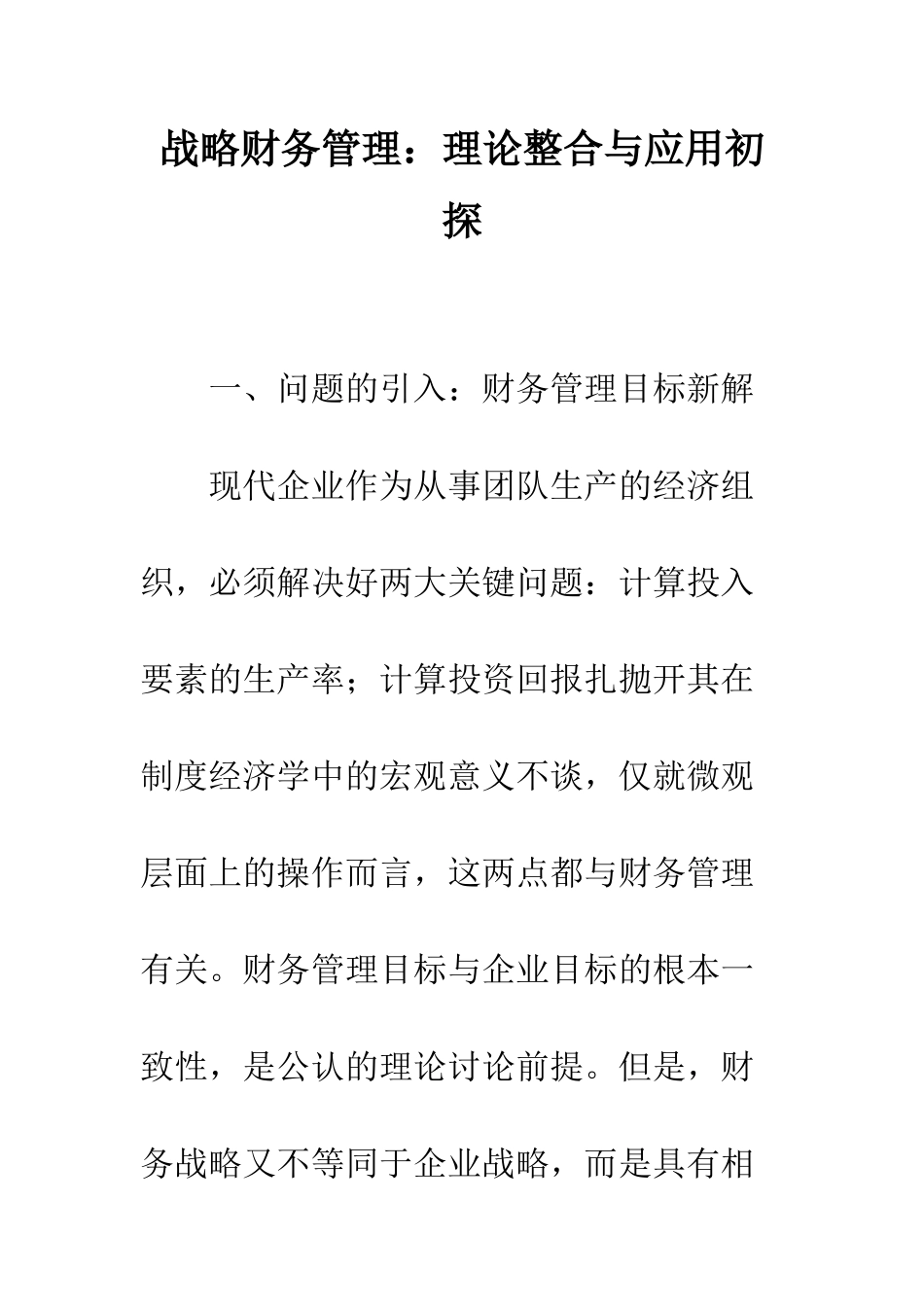 战略财务管理：理论整合与应用初探

一、问题的引入：财务管理目标新解

现代企业作为从事团队生产的经济组织，必须解决好两大关键问题：计算投入要素的生产率；计算投资回报扎抛开其在制度经济学中的宏观意义不谈，仅就微观层面上的操作而言，这两点都与财务管理有关。财务管理目标与企业目标的根本一致性，是公认的理论讨论前提。但是，财务战略又不等同于企业战略，而是具有相